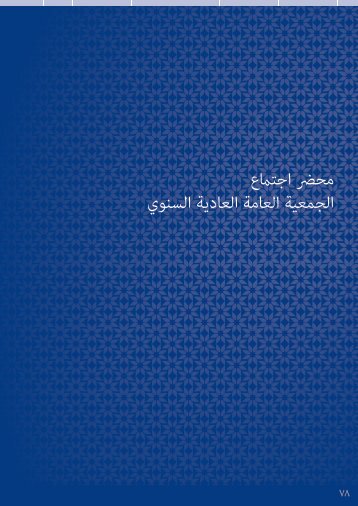 محضر اجتماع
الجمعية العامة العادية السنوي

٧٨